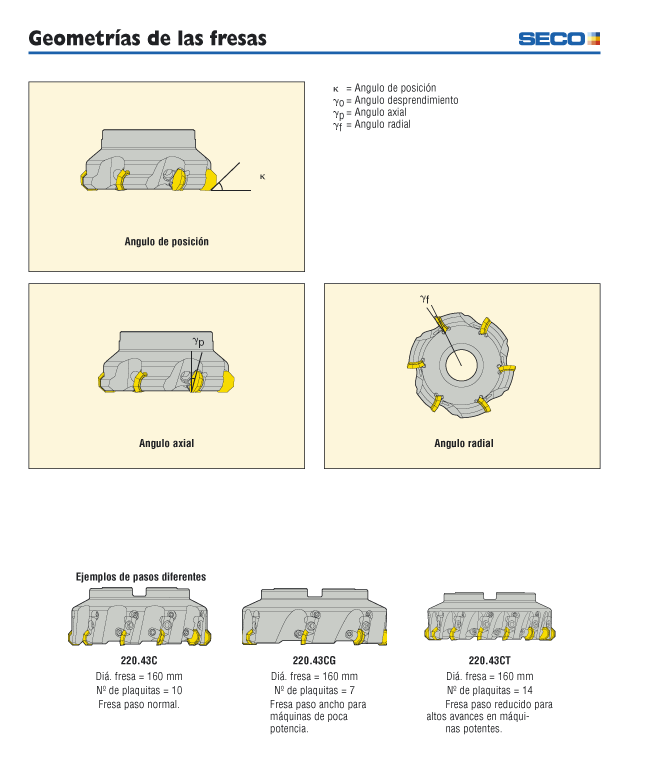 Geometrías de las fresas

SECO

$\kappa$ = Angulo de posición
$\gamma_o$ = Angulo desprendimiento
$\gamma_p$ = Angulo axial
$\gamma_f$ = Angulo radial

$\kappa$

Angulo de posición

$\gamma_p$

Angulo axial

$\gamma_f$

Angulo radial

Ejemplos de pasos diferentes

220.43C
Diá. fresa = 160 mm
Nº de plaquitas = 10
Fresa paso normal.

220.43CG
Diá. fresa = 160 mm
Nº de plaquitas = 7
Fresa paso ancho para máquinas de poca potencia.

220.43CT
Diá. fresa = 160 mm
Nº de plaquitas = 14
Fresa paso reducido para altos avances en máquinas potentes.